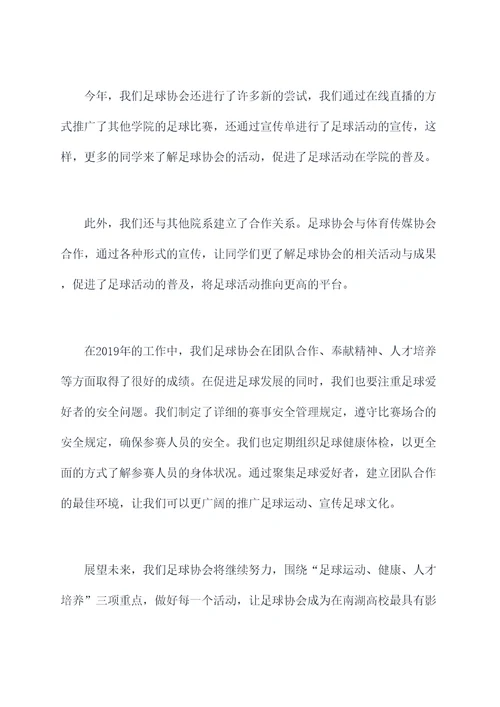 今年，我们足球协会还进行了许多新的尝试，我们通过在线直播的方式推广了其他学院的足球比赛，还通过宣传单进行了足球活动的宣传，这样，更多的同学来了解足球协会的活动，促进了足球活动在学院的普及。

此外，我们还与其他院系建立了合作关系。足球协会与体育传媒协会合作，通过各种形式的宣传，让同学们更了解足球协会的相关活动与成果，促进了足球活动的普及，将足球活动推向更高的平台。

在2019年的工作中，我们足球协会在团队合作、奉献精神、人才培养等方面取得了很好的成绩。在促进足球发展的同时，我们也要注重足球爱好者的安全问题。我们制定了详细的赛事安全管理规定，遵守比赛场合的安全规定，确保参赛人员的安全。我们也定期组织足球健康体检，以更全面的方式了解参赛人员的身体状况。通过聚集足球爱好者，建立团队合作的最佳环境，让我们可以更广阔的推广足球运动、宣传足球文化。

展望未来，我们足球协会将继续努力，围绕“足球运动、健康、人才培养”三项重点，做好每一个活动，让足球协会成为在南湖高校最具有影